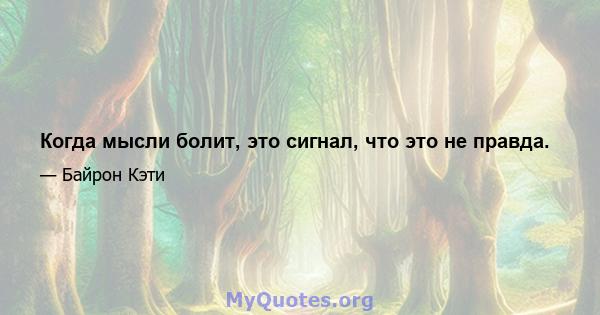 Когда мысли болит, это сигнал, что это не правда.

— Байрон Кэти

MyQuotes.org